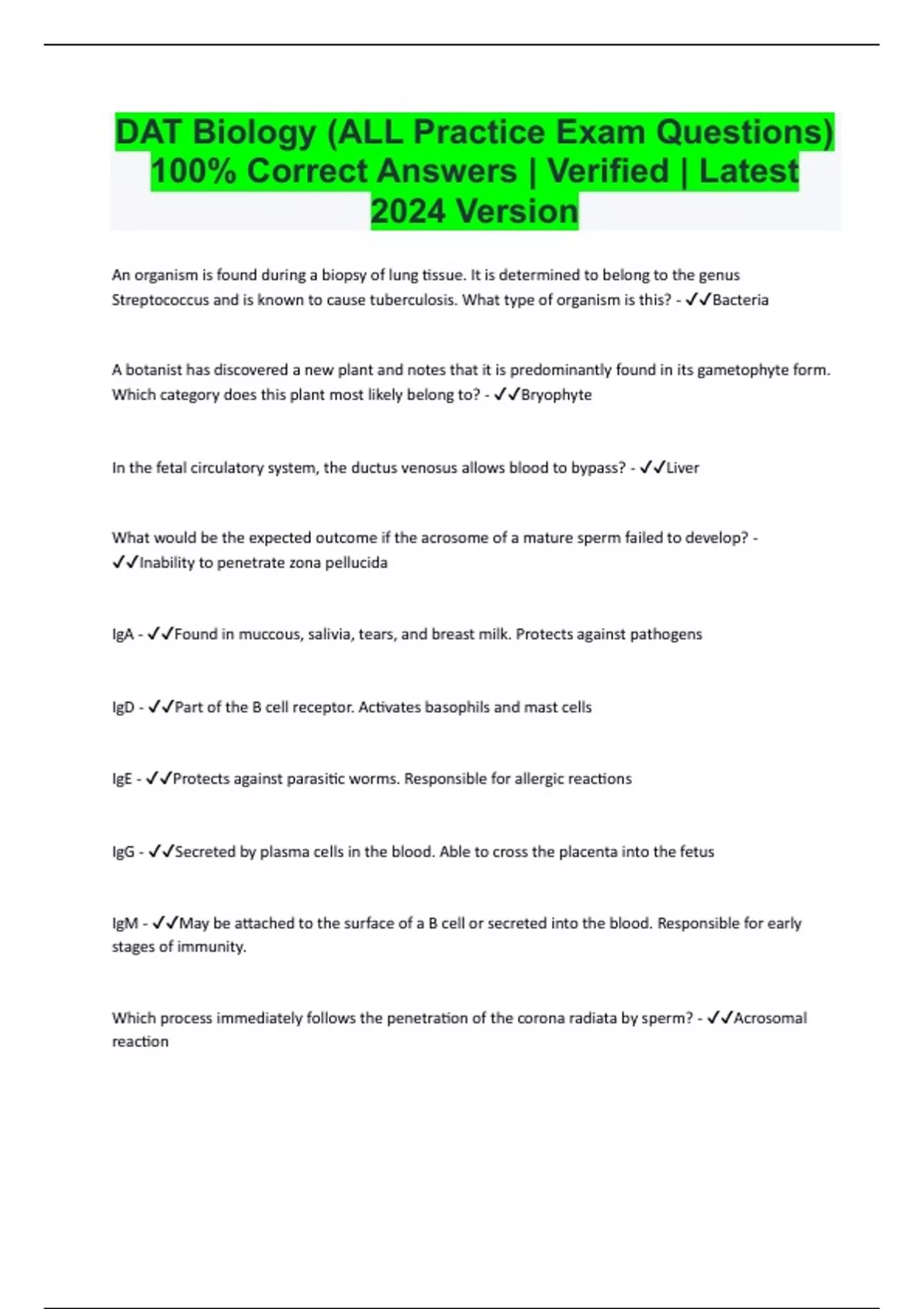 DAT Biology (ALL Practice Exam Questions) 100% Correct Answers | Verified | Latest 2024 Version

An organism is found during a biopsy of lung tissue. It is determined to belong to the genus Streptococcus and is known to cause tuberculosis. What type of organism is this? - ✓✓Bacteria

A botanist has discovered a new plant and notes that it is predominantly found in its gametophyte form. Which category does this plant most likely belong to? - ✓✓Bryophyte

In the fetal circulatory system, the ductus venosus allows blood to bypass? - ✓✓Liver

What would be the expected outcome if the acrosome of a mature sperm failed to develop? - ✓✓Inability to penetrate zona pellucida

IgA - ✓✓Found in muccous, salivia, tears, and breast milk. Protects against pathogens

IgD - ✓✓Part of the B cell receptor. Activates basophils and mast cells

IgE - ✓✓Protects against parasitic worms. Responsible for allergic reactions

IgG - ✓✓Secreted by plasma cells in the blood. Able to cross the placenta into the fetus

IgM - ✓✓May be attached to the surface of a B cell or secreted into the blood. Responsible for early stages of immunity.

Which process immediately follows the penetration of the corona radiata by sperm? - ✓✓Acrosomal reaction